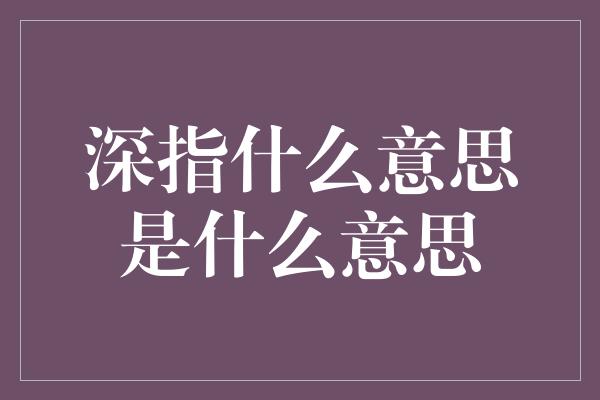 深指什么意思
是什么意思